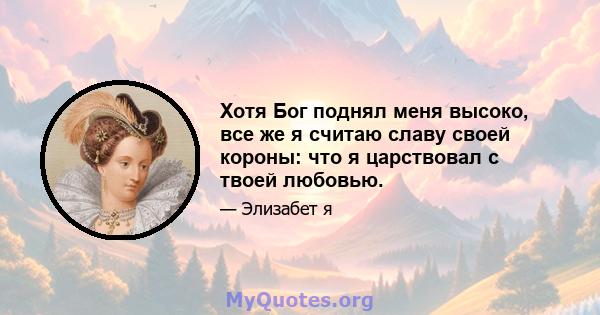 Хотя Бог поднял меня высоко, все же я считаю славу своей короны: что я царствовал с твоей любовью.

— Элизабет я

MyQuotes.org